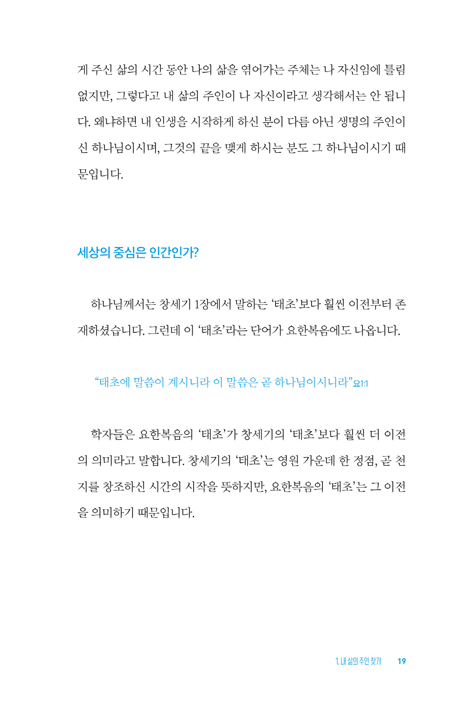 게 주신 삶의 시간 동안 나의 삶을 엮어가는 주체는 나 자신임에 틀림없지만, 그렇다고 내 삶의 주인이 나 자신이라고 생각해서는 안 됩니다. 왜냐하면 내 인생을 시작하게 하신 분이 다름 아닌 생명의 주인이신 하나님이시며, 그것의 끝을 맺게 하시는 분도 그 하나님이시기 때문입니다.

세상의 중심은 인간인가?

하나님께서는 창세기 1장에서 말하는 '태초'보다 훨씬 이전부터 존재하셨습니다. 그런데 이 '태초'라는 단어가 요한복음에도 나옵니다.

"태초에 말씀이 계시니라 이 말씀은 곧 하나님이시니라" 요1:1

학자들은 요한복음의 '태초'가 창세기의 '태초'보다 훨씬 더 이전의 의미라고 말합니다. 창세기의 '태초'는 영원 가운데 한 정점, 곧 천지를 창조하신 시간의 시작을 뜻하지만, 요한복음의 '태초'는 그 이전을 의미하기 때문입니다.

1. 내 삶의 주인 찾기 19